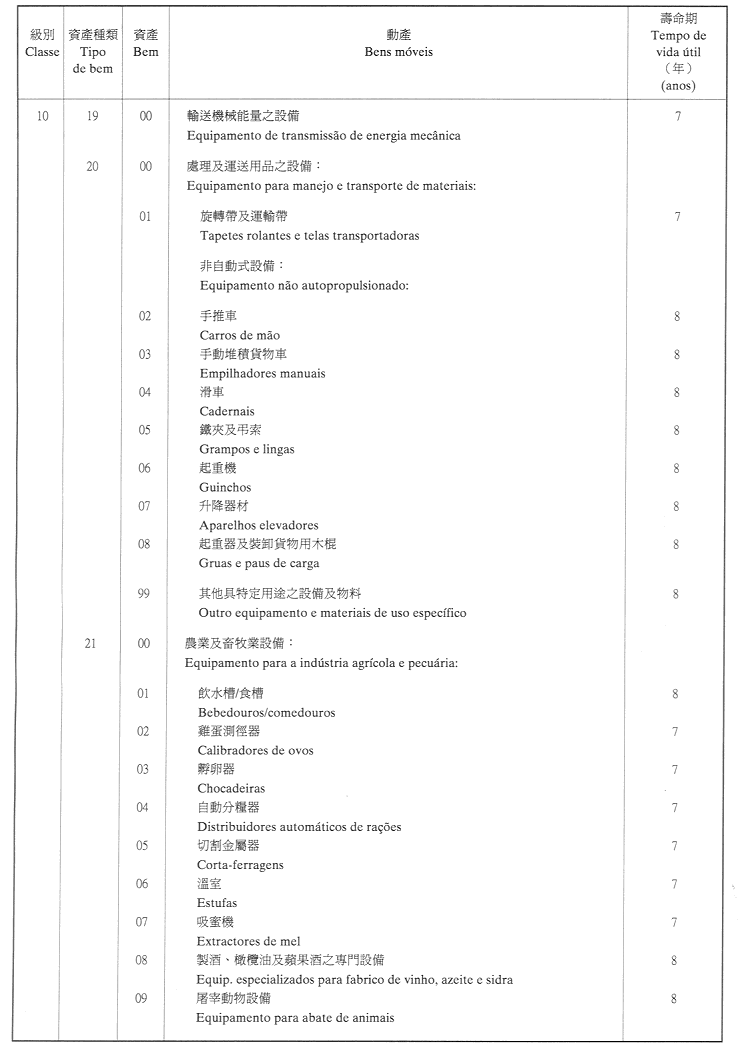 | 級別 Classe | 資產種類 Tipo de bem | 資產 Bem | 動產 Bens móveis | 壽命期 Tempo de vida útil (年) (anos) |
|---|---|---|---|---|
| 10 | 19 | 00 | 輸送機械能量之設備 Equipamento de transmissão de energia mecânica | 7 |
| | 20 | 00 | 處理及運送用品之設備： Equipamento para manejo e transporte de materiais: | |
| | | 01 | 旋轉帶及運輸帶 Tapetes rolantes e telas transportadoras | 7 |
| | | | 非自動式設備： Equipamento não autopropulsionado: | |
| | | 02 | 手推車 Carros de mão | 8 |
| | | 03 | 手動堆積貨物車 Empilhadores manuais | 8 |
| | | 04 | 滑車 Cadernais | 8 |
| | | 05 | 鐵夾及吊索 Grampos e lingas | 8 |
| | | 06 | 起重機 Guinchos | 8 |
| | | 07 | 升降器材 Aparelhos elevadores | 8 |
| | | 08 | 起重器及裝卸貨物用木棍 Gruas e paus de carga | 8 |
| | | 99 | 其他具特定用途之設備及物料 Outro equipamento e materiais de uso específico | 8 |
| | 21 | 00 | 農業及畜牧業設備： Equipamento para a indústria agrícola e pecuária: | |
| | | 01 | 飲水槽/食槽 Bebedouros/comedouros | 8 |
| | | 02 | 雞蛋測徑器 Calibradores de ovos | 7 |
| | | 03 | 孵卵器 Chocadeiras | 7 |
| | | 04 | 自動分糧器 Distribuidores automáticos de rações | 7 |
| | | 05 | 切割金屬器 Corta-ferragens | 7 |
| | | 06 | 溫室 Estufas | 7 |
| | | 07 | 吸蜜機 Extractores de mel | 7 |
| | | 08 | 製酒、橄欖油及蘋果酒之專門設備 Equip. especializados para fabrico de vinho, azeite e sidra | 8 |
| | | 09 | 屠宰動物設備 Equipamento para abate de animais | 8 |